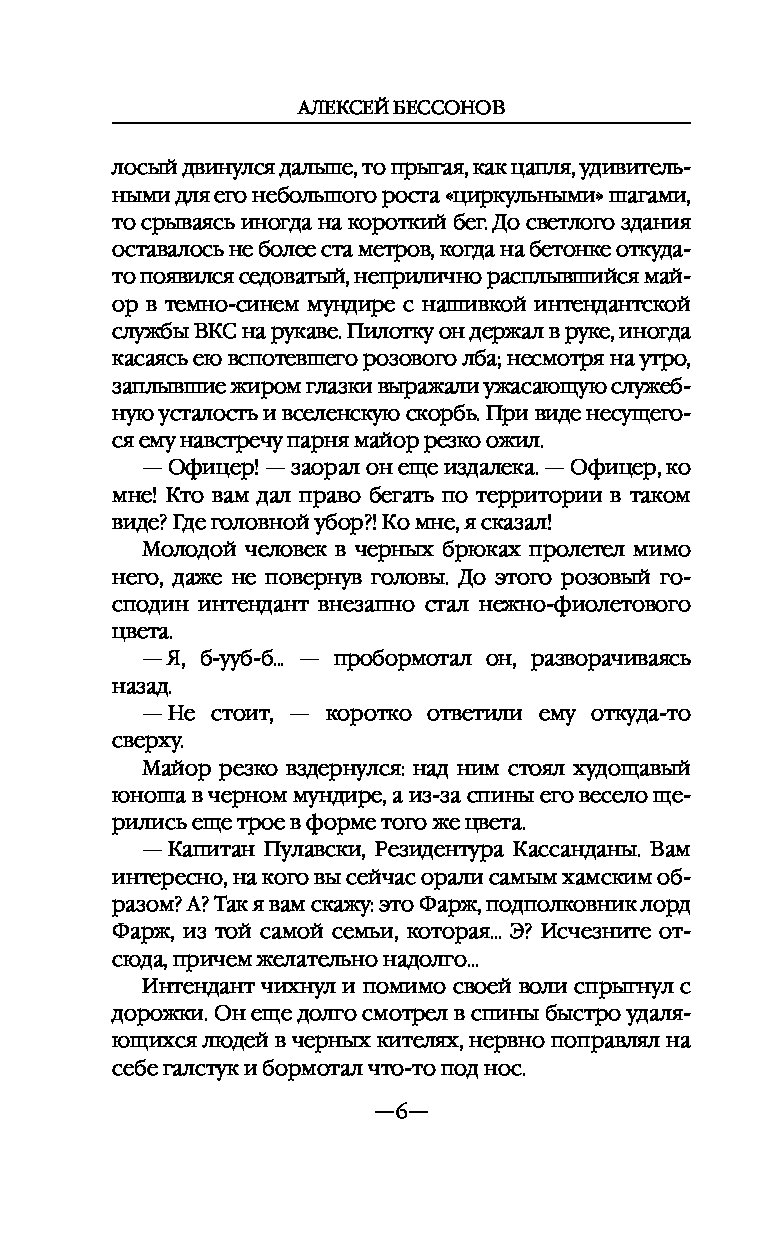 АЛЕКСЕЙ БЕССОНОВ

лосый двинулся дальше, то прыгая, как цапля, удивительными для его небольшого роста «циркульными» шагами, то срываясь иногда на короткий бег. До светлого здания оставалось не более ста метров, когда на бетонке откуда-то появился седоватый, неприлично расплывшийся майор в темно-синем мундире с нашивкой интендантской службы ВКС на рукаве. Пилотку он держал в руке, иногда касаясь ею вспотевшего розового лба; несмотря на утро, заплывшие жиром глазки выражали ужасающую служебную усталость и вселенскую скорбь. При виде несущегося ему навстречу парня майор резко ожил.

— Офицер! — заорал он еще издалека. — Офицер, ко мне! Кто вам дал право бегать по территории в таком виде? Где головной убор?! Ко мне, я сказал!

Молодой человек в черных брюках пролетел мимо него, даже не повернув головы. До этого розовый господин интендант внезапно стал нежно-фиолетового цвета.

— Я, б-ууб-б... — пробормотал он, разворачиваясь назад.

— Не стоит, — коротко ответили ему откуда-то сверху.

Майор резко вздернулся: над ним стоял худощавый юноша в черном мундире, а из-за спины его весело щерились еще трое в форме того же цвета.

— Капитан Пулавски, Резидентура Кассанданы. Вам интересно, на кого вы сейчас орали самым хамским образом? А? Так я вам скажу: это Фарж, подполковник лорд Фарж, из той самой семьи, которая... Э? Исчезните отсюда, причем желательно надолго...

Интендант чихнул и помимо своей воли спрыгнул с дорожки. Он еще долго смотрел в спины быстро удаляющихся людей в черных кителях, нервно поправлял на себе галстук и бормотал что-то под нос.

—6—